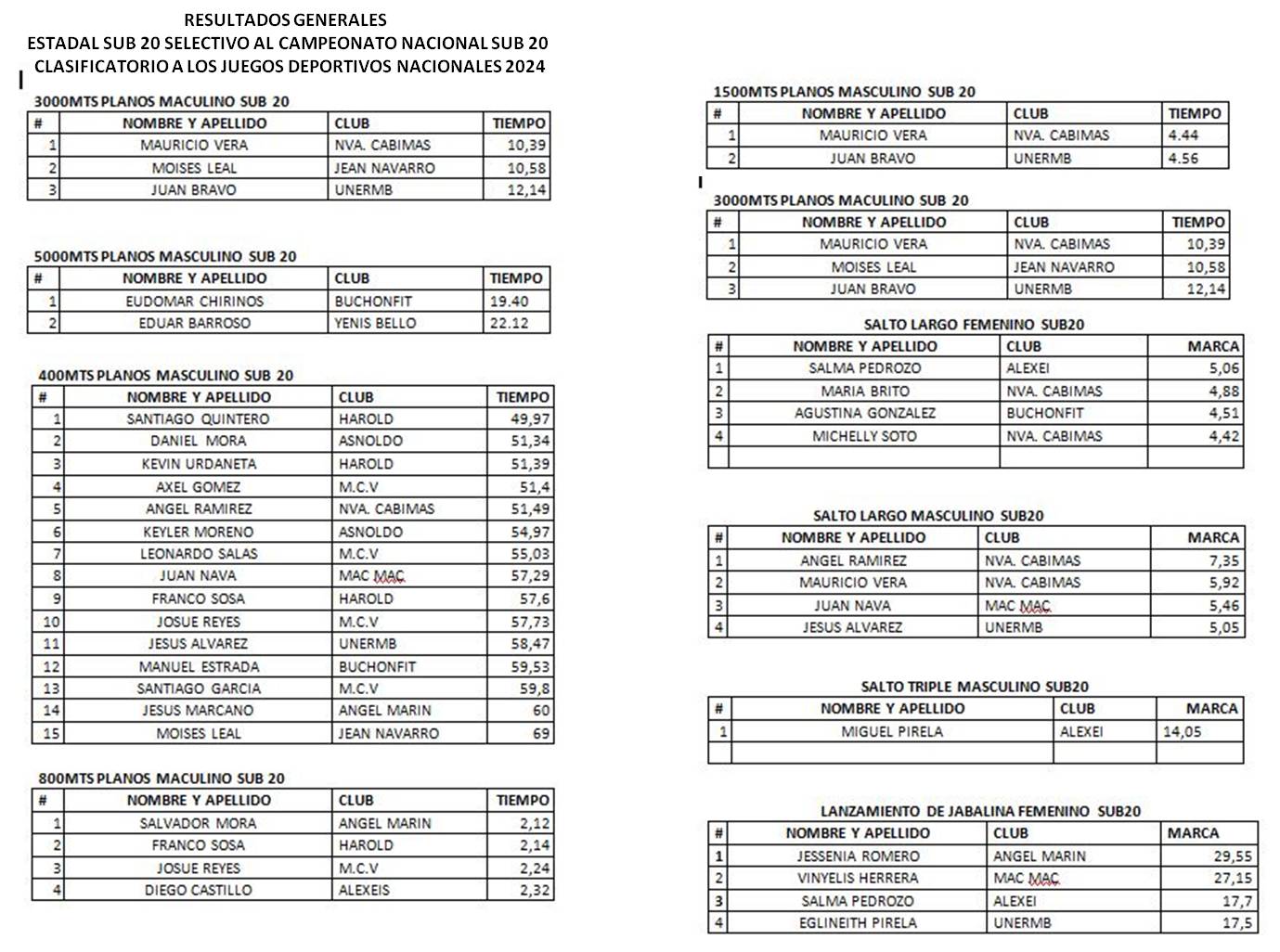 RESULTADOS GENERALES
ESTADAL SUB 20 SELECTIVO AL CAMPEONATO NACIONAL SUB 20
CLASIFICATORIO A LOS JUEGOS DEPORTIVOS NACIONALES 2024

3000MTS PLANOS MACULINO SUB 20

| # | NOMBRE Y APELLIDO | CLUB | TIEMPO |
|---|---|---|---|
| 1 | MAURICIO VERA | NVA. CABIMAS | 10,39 |
| 2 | MOISES LEAL | JEAN NAVARRO | 10,58 |
| 3 | JUAN BRAVO | UNERMB | 12,14 |

5000MTS PLANOS MASCULINO SUB 20

| # | NOMBRE Y APELLIDO | CLUB | TIEMPO |
|---|---|---|---|
| 1 | EUDOMAR CHIRINOS | BUCHONFIT | 19.40 |
| 2 | EDUAR BARROSO | YENIS BELLO | 22.12 |

400MTS PLANOS MASCULINO SUB 20

| # | NOMBRE Y APELLIDO | CLUB | TIEMPO |
|---|---|---|---|
| 1 | SANTIAGO QUINTERO | HAROLD | 49,97 |
| 2 | DANIEL MORA | ASNOLDO | 51,34 |
| 3 | KEVIN URDANETA | HAROLD | 51,39 |
| 4 | AXEL GOMEZ | M.C.V | 51,4 |
| 5 | ANGEL RAMIREZ | NVA. CABIMAS | 51,49 |
| 6 | KEYLER MORENO | ASNOLDO | 54,97 |
| 7 | LEONARDO SALAS | M.C.V | 55,03 |
| 8 | JUAN NAVA | MAC MAC | 57,29 |
| 9 | FRANCO SOSA | HAROLD | 57,6 |
| 10 | JOSUE REYES | M.C.V | 57,73 |
| 11 | JESUS ALVAREZ | UNERMB | 58,47 |
| 12 | MANUEL ESTRADA | BUCHONFIT | 59,53 |
| 13 | SANTIAGO GARCIA | M.C.V | 59,8 |
| 14 | JESUS MARCANO | ANGEL MARIN | 60 |
| 15 | MOISES LEAL | JEAN NAVARRO | 69 |

800MTS PLANOS MACULINO SUB 20

| # | NOMBRE Y APELLIDO | CLUB | TIEMPO |
|---|---|---|---|
| 1 | SALVADOR MORA | ANGEL MARIN | 2,12 |
| 2 | FRANCO SOSA | HAROLD | 2,14 |
| 3 | JOSUE REYES | M.C.V | 2,24 |
| 4 | DIEGO CASTILLO | ALEXEIS | 2,32 |

1500MTS PLANOS MASCULINO SUB 20

| # | NOMBRE Y APELLIDO | CLUB | TIEMPO |
|---|---|---|---|
| 1 | MAURICIO VERA | NVA. CABIMAS | 4.44 |
| 2 | JUAN BRAVO | UNERMB | 4.56 |

3000MTS PLANOS MACULINO SUB 20

| # | NOMBRE Y APELLIDO | CLUB | TIEMPO |
|---|---|---|---|
| 1 | MAURICIO VERA | NVA. CABIMAS | 10,39 |
| 2 | MOISES LEAL | JEAN NAVARRO | 10,58 |
| 3 | JUAN BRAVO | UNERMB | 12,14 |

SALTO LARGO FEMENINO SUB20

| # | NOMBRE Y APELLIDO | CLUB | MARCA |
|---|---|---|---|
| 1 | SALMA PEDROZO | ALEXEI | 5,06 |
| 2 | MARIA BRITO | NVA. CABIMAS | 4,88 |
| 3 | AGUSTINA GONZALEZ | BUCHONFIT | 4,51 |
| 4 | MICHELLY SOTO | NVA. CABIMAS | 4,42 |
| | | | |

SALTO LARGO MASCULINO SUB20

| # | NOMBRE Y APELLIDO | CLUB | MARCA |
|---|---|---|---|
| 1 | ANGEL RAMIREZ | NVA. CABIMAS | 7,35 |
| 2 | MAURICIO VERA | NVA. CABIMAS | 5,92 |
| 3 | JUAN NAVA | MAC MAC | 5,46 |
| 4 | JESUS ALVAREZ | UNERMB | 5,05 |

SALTO TRIPLE MASCULINO SUB20

| # | NOMBRE Y APELLIDO | CLUB | MARCA |
|---|---|---|---|
| 1 | MIGUEL PIRELA | ALEXEI | 14,05 |
| | | | |

LANZAMIENTO DE JABALINA FEMENINO SUB20

| # | NOMBRE Y APELLIDO | CLUB | MARCA |
|---|---|---|---|
| 1 | JESSENIA ROMERO | ANGEL MARIN | 29,55 |
| 2 | VINYELIS HERRERA | MAC MAC | 27,15 |
| 3 | SALMA PEDROZO | ALEXEI | 17,7 |
| 4 | EGLINEITH PIRELA | UNERMB | 17,5 |